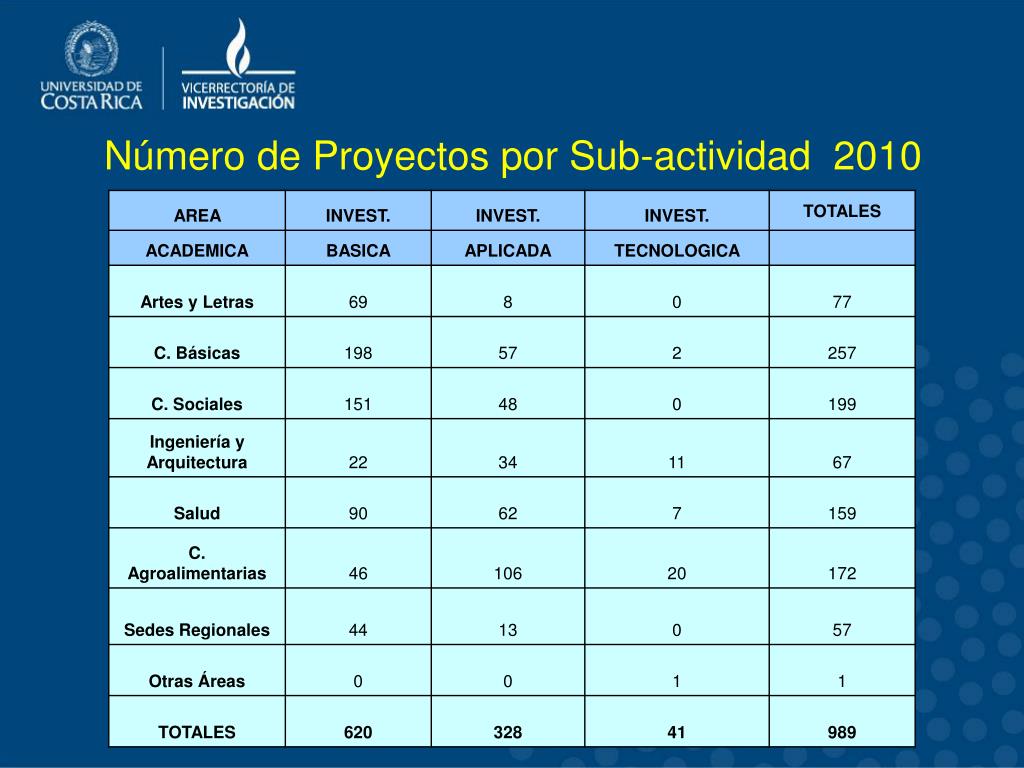 UNIVERSIDAD DE COSTA RICA

VICERRECTORÍA DE INVESTIGACIÓN

Número de Proyectos por Sub-actividad 2010

| AREA | INVEST. | INVEST. | INVEST. | TOTALES |
|---|---|---|---|---|
| ACADEMICA | BASICA | APLICADA | TECNOLOGICA | |
| Artes y Letras | 69 | 8 | 0 | 77 |
| C. Básicas | 198 | 57 | 2 | 257 |
| C. Sociales | 151 | 48 | 0 | 199 |
| Ingeniería y Arquitectura | 22 | 34 | 11 | 67 |
| Salud | 90 | 62 | 7 | 159 |
| C. Agroalimentarias | 46 | 106 | 20 | 172 |
| Sedes Regionales | 44 | 13 | 0 | 57 |
| Otras Áreas | 0 | 0 | 1 | 1 |
| TOTALES | 620 | 328 | 41 | 989 |